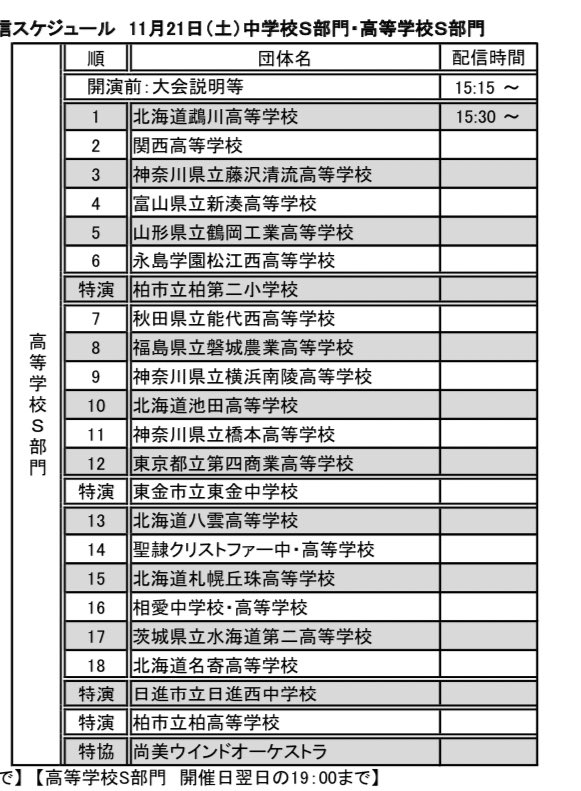 信スケジュール　11月21日(土)中学校S部門・高等学校S部門

| | 順 | 団体名 | 配信時間 |
|---|---|---|---|
| 高等学校S部門 | 開演前:大会説明等 | | 15:15 ～ |
| | 1 | 北海道鵡川高等学校 | 15:30 ～ |
| | 2 | 関西高等学校 | |
| | 3 | 神奈川県立藤沢清流高等学校 | |
| | 4 | 富山県立新湊高等学校 | |
| | 5 | 山形県立鶴岡工業高等学校 | |
| | 6 | 永島学園松江西高等学校 | |
| | 特演 | 柏市立柏第二小学校 | |
| | 7 | 秋田県立能代西高等学校 | |
| | 8 | 福島県立磐城農業高等学校 | |
| | 9 | 神奈川県立横浜南陵高等学校 | |
| | 10 | 北海道池田高等学校 | |
| | 11 | 神奈川県立橋本高等学校 | |
| | 12 | 東京都立第四商業高等学校 | |
| | 特演 | 東金市立東金中学校 | |
| | 13 | 北海道八雲高等学校 | |
| | 14 | 聖隷クリストファー中・高等学校 | |
| | 15 | 北海道札幌丘珠高等学校 | |
| | 16 | 相愛中学校・高等学校 | |
| | 17 | 茨城県立水海道第二高等学校 | |
| | 18 | 北海道名寄高等学校 | |
| | 特演 | 日進市立日進西中学校 | |
| | 特演 | 柏市立柏高等学校 | |
| | 特協 | 尚美ウインドオーケストラ | |

で】【高等学校S部門　開催日翌日の19:00まで】